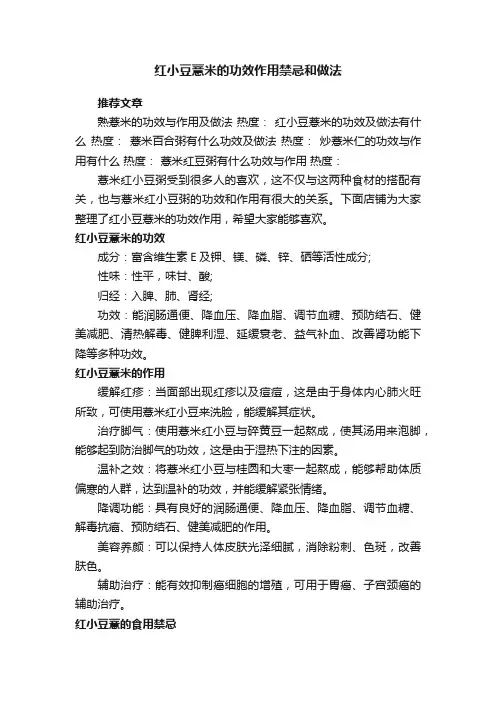 红小豆薏米的功效作用禁忌和做法

推荐文章

熟薏米的功效与作用及做法 热度： 红小豆薏米的功效及做法有什么 热度： 薏米百合粥有什么功效及做法 热度： 炒薏米仁的功效与作用有什么 热度： 薏米红豆粥有什么功效与作用 热度：

薏米红小豆粥受到很多人的喜欢，这不仅与这两种食材的搭配有关，也与薏米红小豆粥的功效和作用有很大的关系。下面店铺为大家整理了红小豆薏米的功效作用，希望大家能够喜欢。

红小豆薏米的功效

成分：富含维生素 E 及钾、镁、磷、锌、硒等活性成分;

性味：性平，味甘、酸;

归经：入脾、肺、肾经;

功效：能润肠通便、降血压、降血脂、调节血糖、预防结石、健美减肥、清热解毒、健脾利湿、延缓衰老、益气补血、改善肾功能下降等多种功效。

红小豆薏米的作用

缓解红疹：当面部出现红疹以及痘痘，这是由于身体内心肺火旺所致，可使用薏米红小豆来洗脸，能缓解其症状。

治疗脚气：使用薏米红小豆与碎黄豆一起熬成，使其汤用来泡脚，能够起到防治脚气的功效，这是由于湿热下注的因素。

温补之效：将薏米红小豆与桂圆和大枣一起熬成，能够帮助体质偏寒的人群，达到温补的功效，并能缓解紧张情绪。

降调功能：具有良好的润肠通便、降血压、降血脂、调节血糖、解毒抗癌、预防结石、健美减肥的作用。

美容养颜：可以保持人体皮肤光泽细腻，消除粉刺、色斑，改善肤色。

辅助治疗：能有效抑制癌细胞的增殖，可用于胃癌、子宫颈癌的辅助治疗。

红小豆薏的食用禁忌